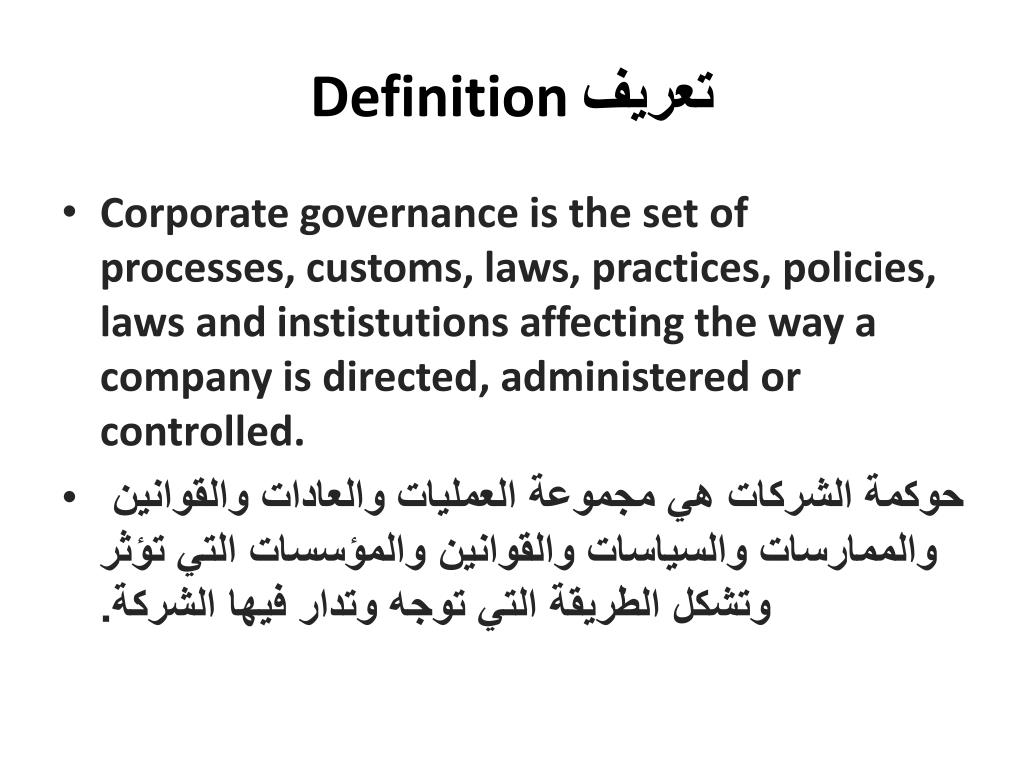 Definition تعريف

• Corporate governance is the set of processes, customs, laws, practices, policies, laws and instistutions affecting the way a company is directed, administered or controlled.

• حوكمة الشركات هي مجموعة العمليات والعادات والقوانين والممارسات والسياسات والقوانين والمؤسسات التي تؤثر وتشكل الطريقة التي توجه وتدار فيها الشركة.